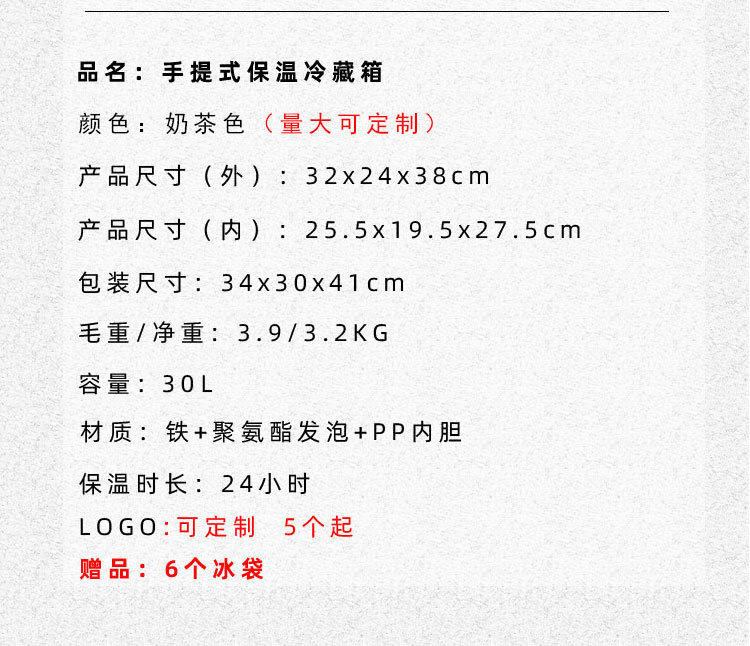 品名：手提式保温冷藏箱

颜色：奶茶色（量大可定制）

产品尺寸（外）：32x24x38cm

产品尺寸（内）：25.5x19.5x27.5cm

包装尺寸：34x30x41cm

毛重/净重：3.9/3.2KG

容量：30L

材质：铁+聚氨酯发泡+PP内胆

保温时长：24小时

LOGO:可定制 5个起

赠品：6个冰袋